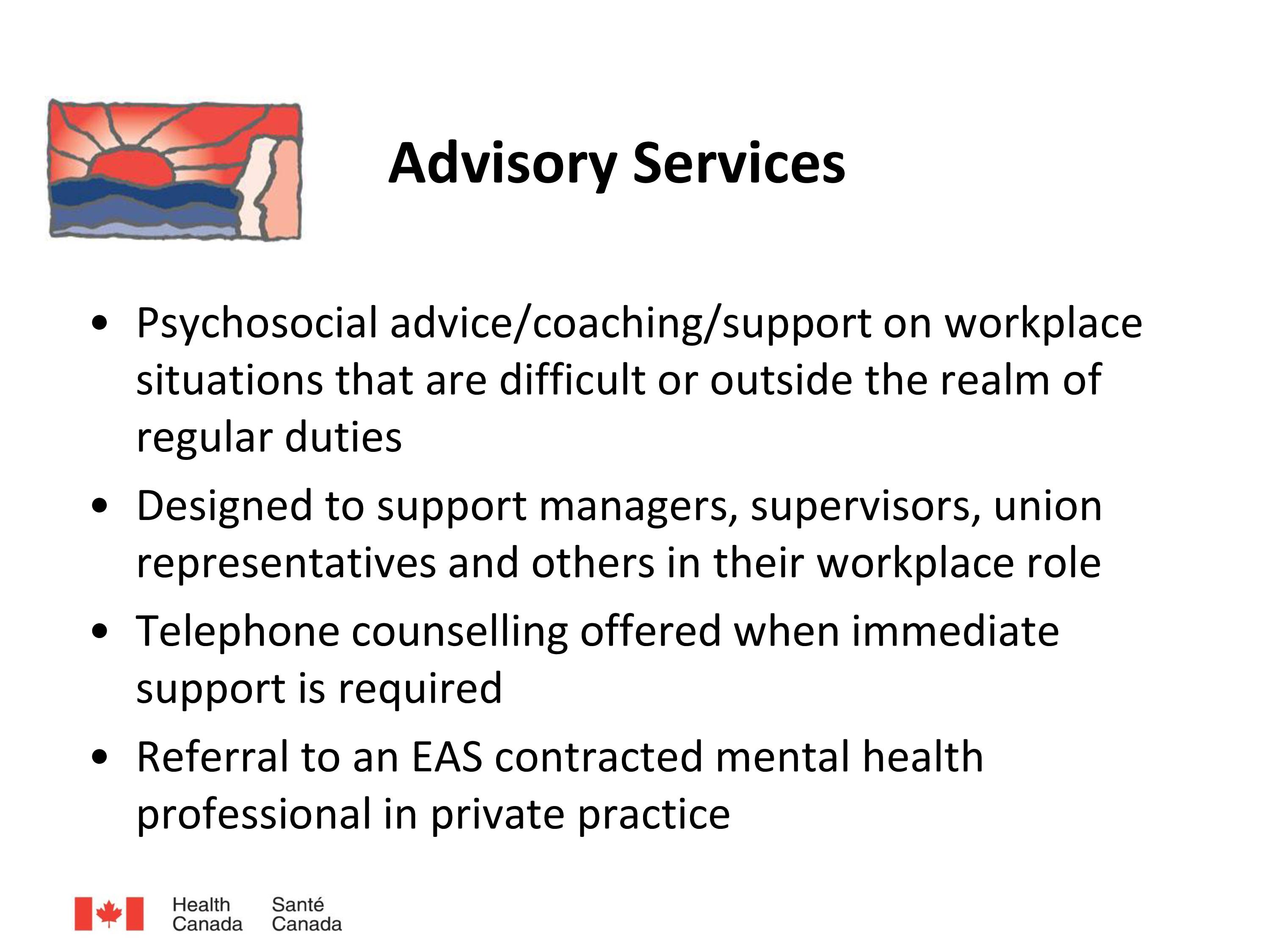 Advisory Services

• Psychosocial advice/coaching/support on workplace situations that are difficult or outside the realm of regular duties

• Designed to support managers, supervisors, union representatives and others in their workplace role

• Telephone counselling offered when immediate support is required

• Referral to an EAS contracted mental health professional in private practice

Health Canada Santé Canada